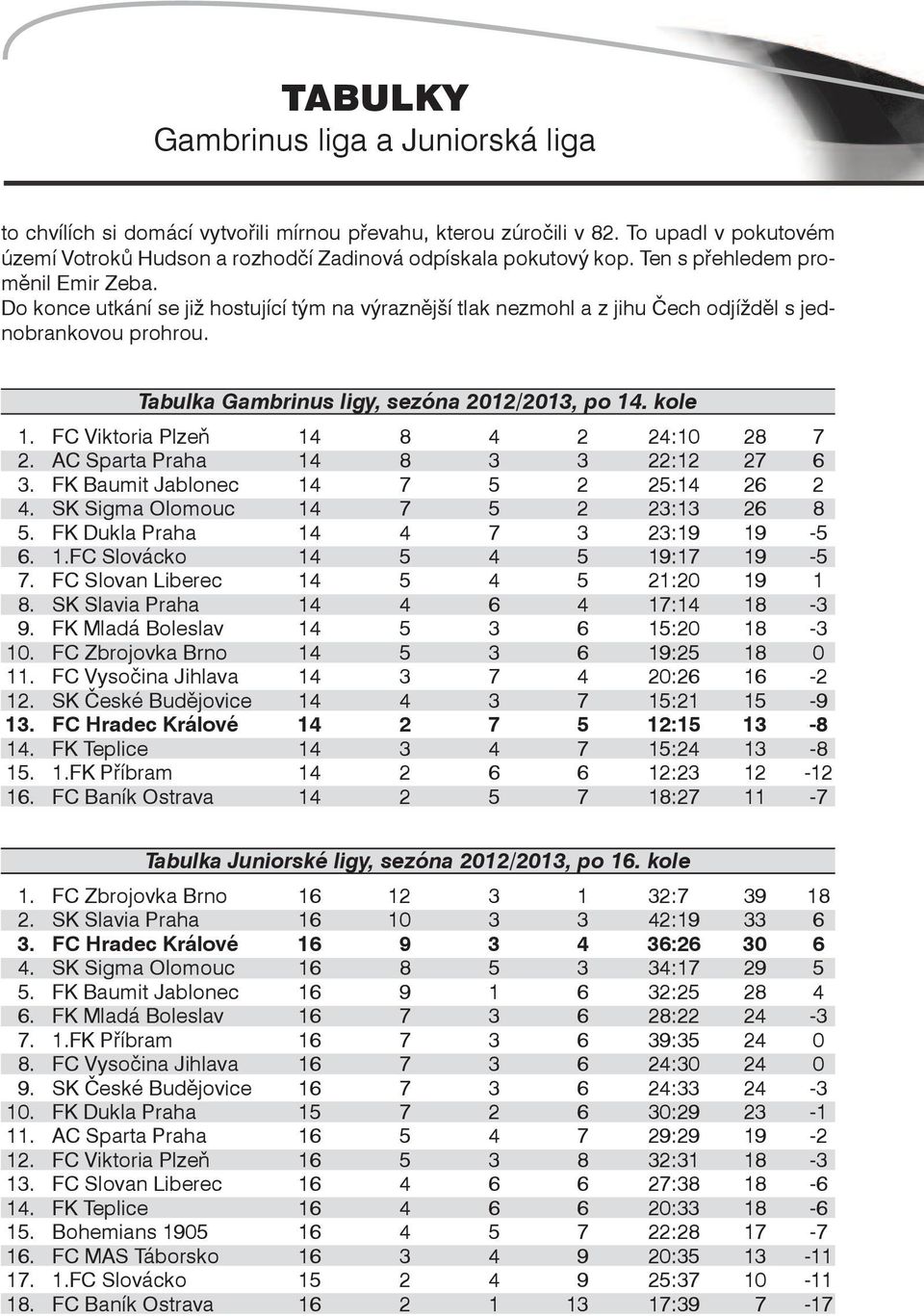 TABULKY
Gambrinus liga a Juniorská liga

to chvílích si domácí vytvořili mírnou převahu, kterou zúročili v 82. To upadl v pokutovém území Votroků Hudson a rozhodčí Zadinová odpískala pokutový kop. Ten s přehledem proměnil Emir Zeba.
Do konce utkání se již hostující tým na výraznější tlak nezmohl a z jihu Čech odjížděl s jednobrankovou prohrou.

Tabulka Gambrinus ligy, sezóna 2012/2013, po 14. kole

| | | | | | | | | |
|---|---|---|---|---|---|---|---|---|
| 1. | FC Viktoria Plzeň | 14 | 8 | 4 | 2 | 24:10 | 28 | 7 |
| 2. | AC Sparta Praha | 14 | 8 | 3 | 3 | 22:12 | 27 | 6 |
| 3. | FK Baumit Jablonec | 14 | 7 | 5 | 2 | 25:14 | 26 | 2 |
| 4. | SK Sigma Olomouc | 14 | 7 | 5 | 2 | 23:13 | 26 | 8 |
| 5. | FK Dukla Praha | 14 | 4 | 7 | 3 | 23:19 | 19 | -5 |
| 6. | 1.FC Slovácko | 14 | 5 | 4 | 5 | 19:17 | 19 | -5 |
| 7. | FC Slovan Liberec | 14 | 5 | 4 | 5 | 21:20 | 19 | 1 |
| 8. | SK Slavia Praha | 14 | 4 | 6 | 4 | 17:14 | 18 | -3 |
| 9. | FK Mladá Boleslav | 14 | 5 | 3 | 6 | 15:20 | 18 | -3 |
| 10. | FC Zbrojovka Brno | 14 | 5 | 3 | 6 | 19:25 | 18 | 0 |
| 11. | FC Vysočina Jihlava | 14 | 3 | 7 | 4 | 20:26 | 16 | -2 |
| 12. | SK České Budějovice | 14 | 4 | 3 | 7 | 15:21 | 15 | -9 |
| 13. | FC Hradec Králové | 14 | 2 | 7 | 5 | 12:15 | 13 | -8 |
| 14. | FK Teplice | 14 | 3 | 4 | 7 | 15:24 | 13 | -8 |
| 15. | 1.FK Příbram | 14 | 2 | 6 | 6 | 12:23 | 12 | -12 |
| 16. | FC Baník Ostrava | 14 | 2 | 5 | 7 | 18:27 | 11 | -7 |

Tabulka Juniorské ligy, sezóna 2012/2013, po 16. kole

| | | | | | | | | |
|---|---|---|---|---|---|---|---|---|
| 1. | FC Zbrojovka Brno | 16 | 12 | 3 | 1 | 32:7 | 39 | 18 |
| 2. | SK Slavia Praha | 16 | 10 | 3 | 3 | 42:19 | 33 | 6 |
| 3. | FC Hradec Králové | 16 | 9 | 3 | 4 | 36:26 | 30 | 6 |
| 4. | SK Sigma Olomouc | 16 | 8 | 5 | 3 | 34:17 | 29 | 5 |
| 5. | FK Baumit Jablonec | 16 | 9 | 1 | 6 | 32:25 | 28 | 4 |
| 6. | FK Mladá Boleslav | 16 | 7 | 3 | 6 | 28:22 | 24 | -3 |
| 7. | 1.FK Příbram | 16 | 7 | 3 | 6 | 39:35 | 24 | 0 |
| 8. | FC Vysočina Jihlava | 16 | 7 | 3 | 6 | 24:30 | 24 | 0 |
| 9. | SK České Budějovice | 16 | 7 | 3 | 6 | 24:33 | 24 | -3 |
| 10. | FK Dukla Praha | 15 | 7 | 2 | 6 | 30:29 | 23 | -1 |
| 11. | AC Sparta Praha | 16 | 5 | 4 | 7 | 29:29 | 19 | -2 |
| 12. | FC Viktoria Plzeň | 16 | 5 | 3 | 8 | 32:31 | 18 | -3 |
| 13. | FC Slovan Liberec | 16 | 4 | 6 | 6 | 27:38 | 18 | -6 |
| 14. | FK Teplice | 16 | 4 | 6 | 6 | 20:33 | 18 | -6 |
| 15. | Bohemians 1905 | 16 | 4 | 5 | 7 | 22:28 | 17 | -7 |
| 16. | FC MAS Táborsko | 16 | 3 | 4 | 9 | 20:35 | 13 | -11 |
| 17. | 1.FC Slovácko | 15 | 2 | 4 | 9 | 25:37 | 10 | -11 |
| 18. | FC Baník Ostrava | 16 | 2 | 1 | 13 | 17:39 | 7 | -17 |